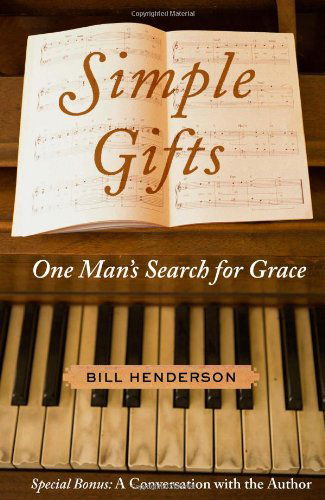 Copyrighted Material

Simple Gifts

One Man's Search for Grace

BILL HENDERSON

Special Bonus: A Conversation with the Author